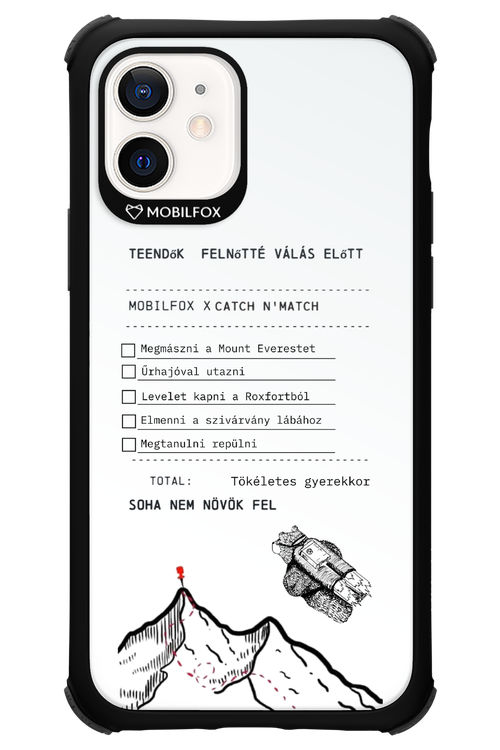 MOBILFOX

TEENDőK FELNőTTÉ VÁLÁS ELőTT

MOBILFOX X CATCH N'MATCH

☐ Megmászni a Mount Everestet
☐ Űrhajóval utazni
☐ Levelet kapni a Roxfortból
☐ Elmenni a szivárvány lábához
☐ Megtanulni repülni

TOTAL: Tökéletes gyerekkor

SOHA NEM NÖVÖK FEL